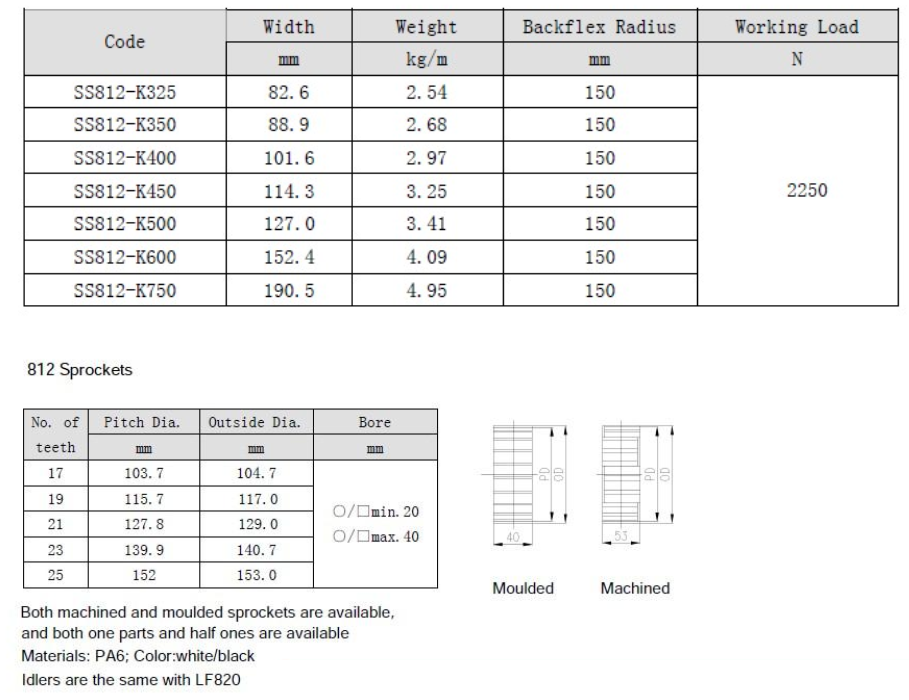 | Code | Width | Weight | Backflex Radius | Working Load |
|---|---|---|---|---|
| | mm | kg/m | mm | N |
| SS812-K325 | 82.6 | 2.54 | 150 | 2250 |
| SS812-K350 | 88.9 | 2.68 | 150 | |
| SS812-K400 | 101.6 | 2.97 | 150 | |
| SS812-K450 | 114.3 | 3.25 | 150 | |
| SS812-K500 | 127.0 | 3.41 | 150 | |
| SS812-K600 | 152.4 | 4.09 | 150 | |
| SS812-K750 | 190.5 | 4.95 | 150 | |

812 Sprockets

| No. of teeth | Pitch Dia. | Outside Dia. | Bore |
|---|---|---|---|
| | mm | mm | mm |
| 17 | 103.7 | 104.7 | ○/□min. 20 ○/□max. 40 |
| 19 | 115.7 | 117.0 | |
| 21 | 127.8 | 129.0 | |
| 23 | 139.9 | 140.7 | |
| 25 | 152 | 153.0 | |

PD OD 40 PD OD 53

Moulded Machined

Both machined and moulded sprockets are available, and both one parts and half ones are available
Materials: PA6; Color:white/black
Idlers are the same with LF820